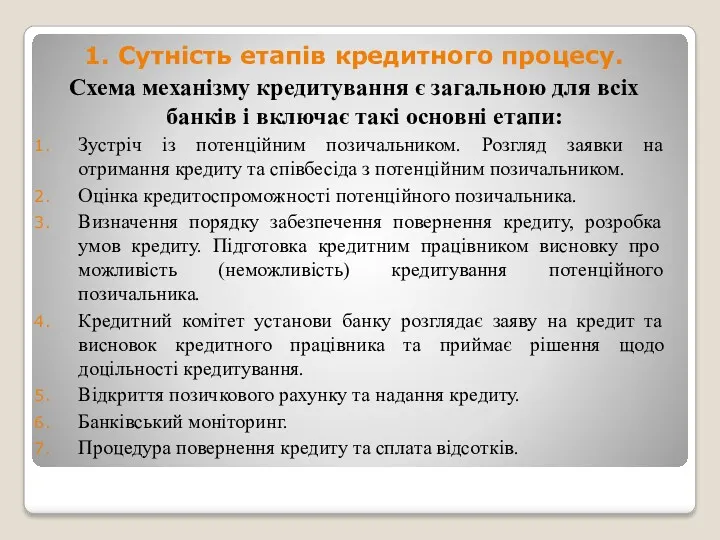 1. Сутність етапів кредитного процесу.

Схема механізму кредитування є загальною для всіх банків і включає такі основні етапи:

1. Зустріч із потенційним позичальником. Розгляд заявки на отримання кредиту та співбесіда з потенційним позичальником.
2. Оцінка кредитоспроможності потенційного позичальника.
3. Визначення порядку забезпечення повернення кредиту, розробка умов кредиту. Підготовка кредитним працівником висновку про можливість (неможливість) кредитування потенційного позичальника.
4. Кредитний комітет установи банку розглядає заяву на кредит та висновок кредитного працівника та приймає рішення щодо доцільності кредитування.
5. Відкриття позичкового рахунку та надання кредиту.
6. Банківський моніторинг.
7. Процедура повернення кредиту та сплата відсотків.